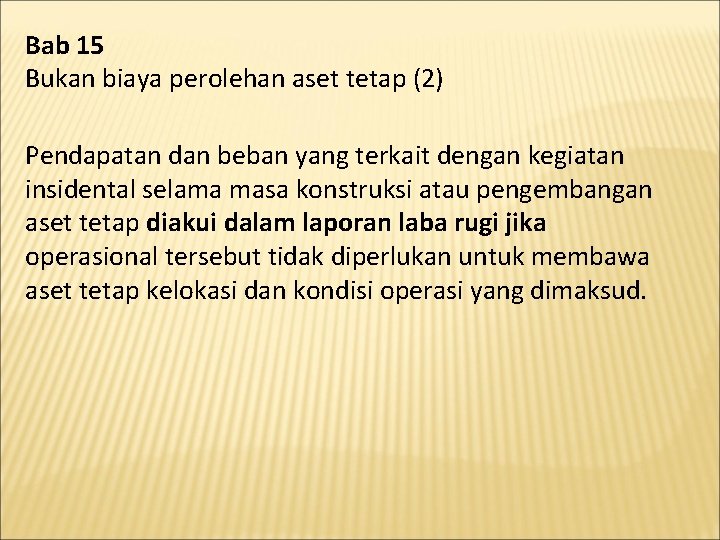 Bab 15
Bukan biaya perolehan aset tetap (2)

Pendapatan dan beban yang terkait dengan kegiatan insidental selama masa konstruksi atau pengembangan aset tetap diakui dalam laporan laba rugi jika operasional tersebut tidak diperlukan untuk membawa aset tetap kelokasi dan kondisi operasi yang dimaksud.